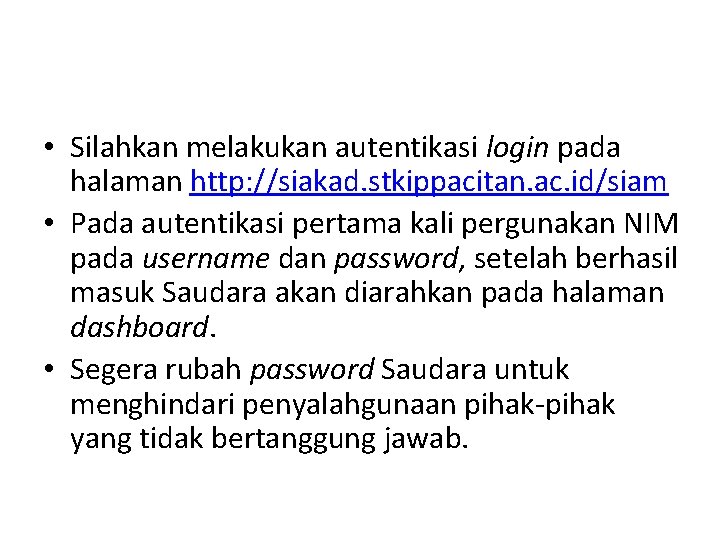 • Silahkan melakukan autentikasi login pada halaman http://siakad.stkippacitan.ac.id/siam
• Pada autentikasi pertama kali pergunakan NIM pada username dan password, setelah berhasil masuk Saudara akan diarahkan pada halaman dashboard.
• Segera rubah password Saudara untuk menghindari penyalahgunaan pihak-pihak yang tidak bertanggung jawab.